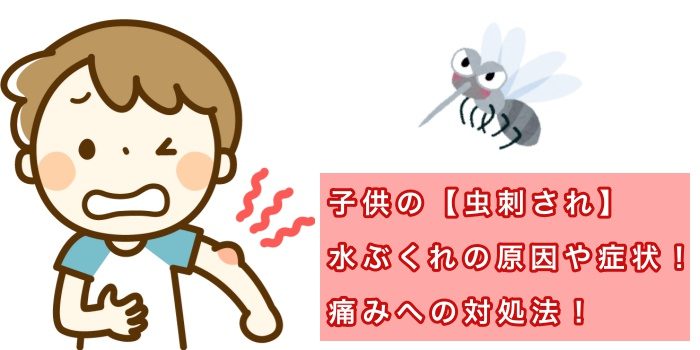 子供の【虫刺され】
水ぶくれの原因や症状！
痛みへの対処法！